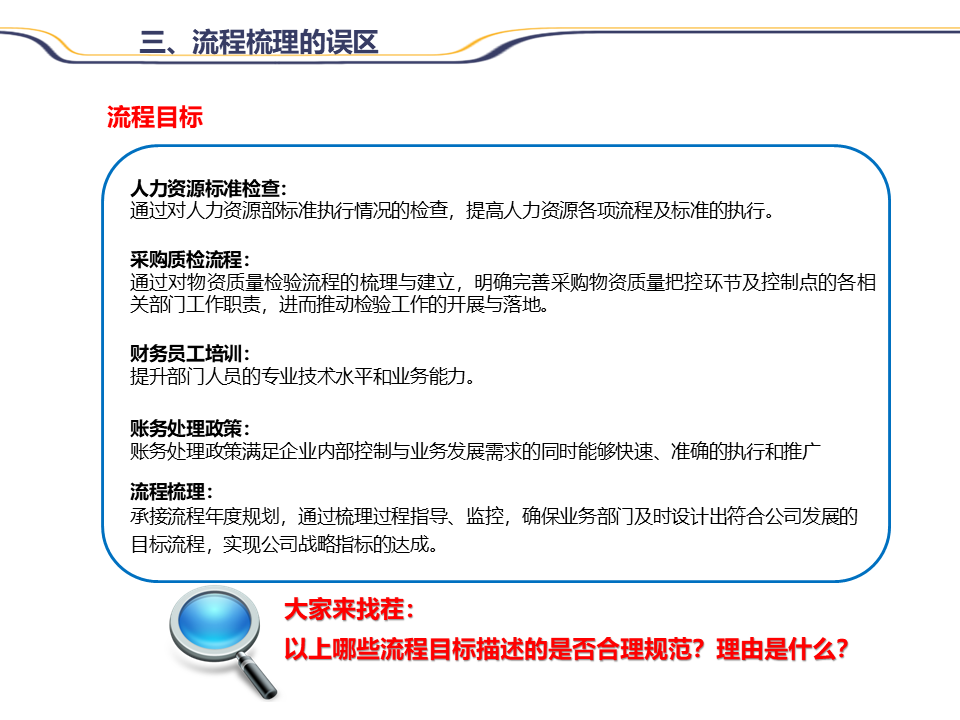 三、流程梳理的误区

流程目标

人力资源标准检查:
通过对人力资源部标准执行情况的检查，提高人力资源各项流程及标准的执行。

采购质检流程:
通过对物资质量检验流程的梳理与建立，明确完善采购物资质量把控环节及控制点的各相关部门工作职责，进而推动检验工作的开展与落地。

财务员工培训:
提升部门人员的专业技术水平和业务能力。

账务处理政策:
账务处理政策满足企业内部控制与业务发展需求的同时能够快速、准确的执行和推广

流程梳理:
承接流程年度规划，通过梳理过程指导、监控，确保业务部门及时设计出符合公司发展的目标流程，实现公司战略指标的达成。

大家来找茬:
以上哪些流程目标描述的是否合理规范？理由是什么？